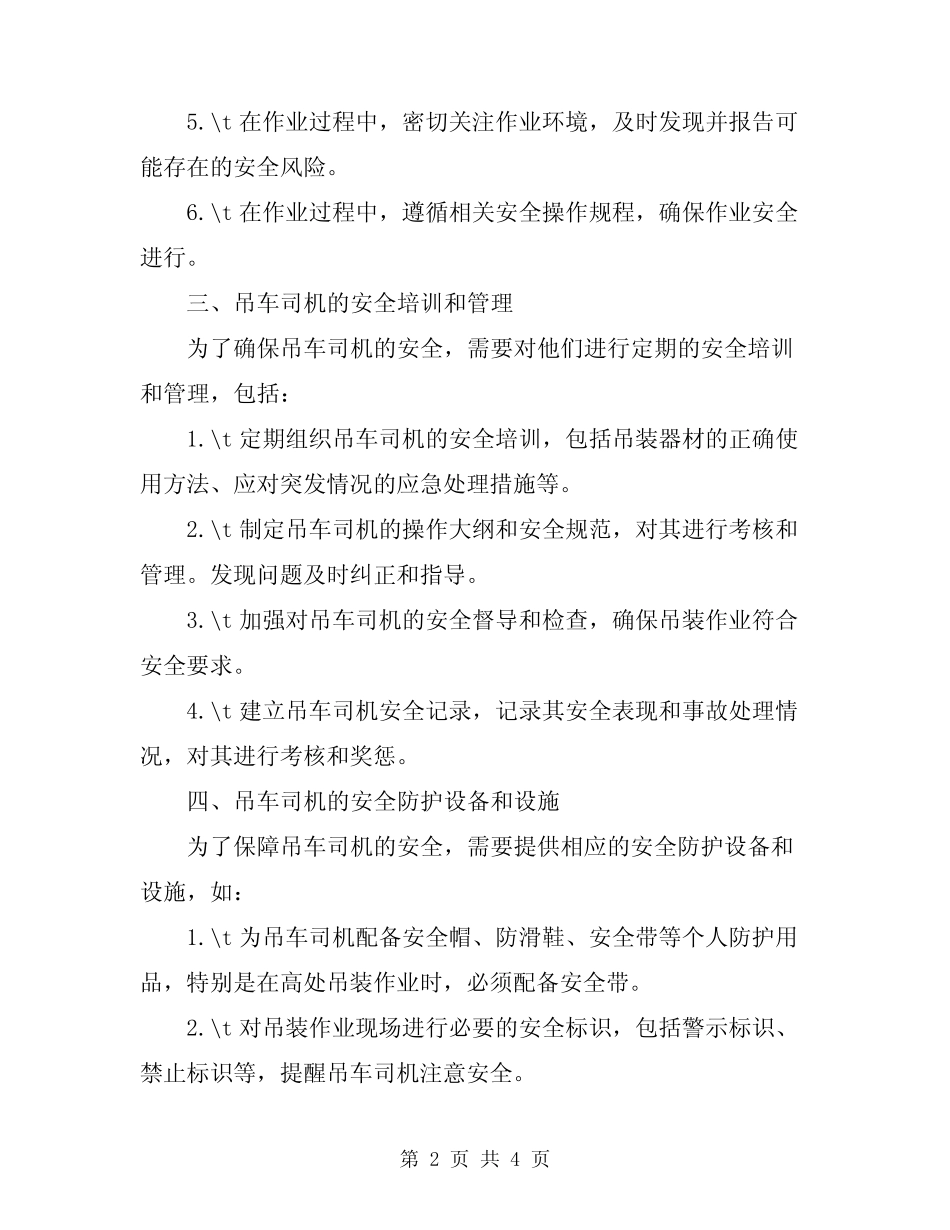 5.\t 在作业过程中，密切关注作业环境，及时发现并报告可能存在的安全风险。

6.\t 在作业过程中，遵循相关安全操作规程，确保作业安全进行。

三、吊车司机的安全培训和管理

为了确保吊车司机的安全，需要对他们进行定期的安全培训和管理，包括：

1.\t 定期组织吊车司机的安全培训，包括吊装器材的正确使用方法、应对突发情况的应急处理措施等。

2.\t 制定吊车司机的操作大纲和安全规范，对其进行考核和管理。发现问题及时纠正和指导。

3.\t 加强对吊车司机的安全督导和检查，确保吊装作业符合安全要求。

4.\t 建立吊车司机安全记录，记录其安全表现和事故处理情况，对其进行考核和奖惩。

四、吊车司机的安全防护设备和设施

为了保障吊车司机的安全，需要提供相应的安全防护设备和设施，如：

1.\t 为吊车司机配备安全帽、防滑鞋、安全带等个人防护用品，特别是在高处吊装作业时，必须配备安全带。

2.\t 对吊装作业现场进行必要的安全标识，包括警示标识、禁止标识等，提醒吊车司机注意安全。

第 2 页 共 4 页